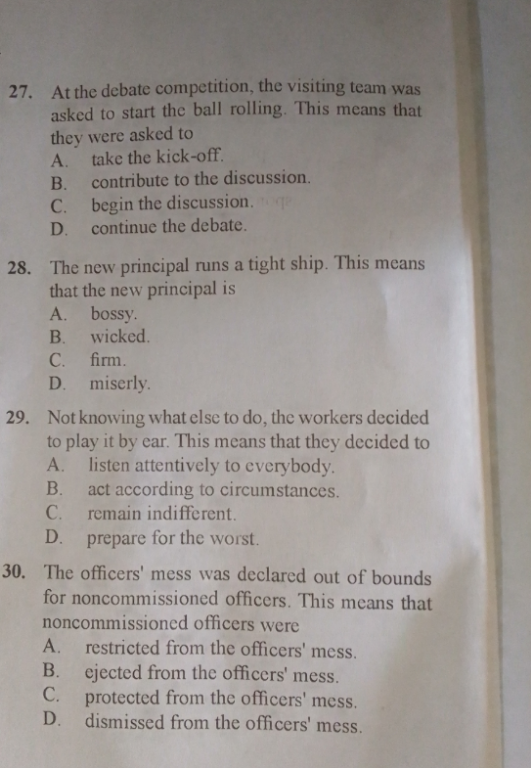 27. At the debate competition, the visiting team was asked to start the ball rolling. This means that they were asked to
A. take the kick-off.
B. contribute to the discussion.
C. begin the discussion.
D. continue the debate.

28. The new principal runs a tight ship. This means that the new principal is
A. bossy.
B. wicked.
C. firm.
D. miserly.

29. Not knowing what else to do, the workers decided to play it by ear. This means that they decided to
A. listen attentively to everybody.
B. act according to circumstances.
C. remain indifferent.
D. prepare for the worst.

30. The officers' mess was declared out of bounds for noncommissioned officers. This means that noncommissioned officers were
A. restricted from the officers' mess.
B. ejected from the officers' mess.
C. protected from the officers' mess.
D. dismissed from the officers' mess.